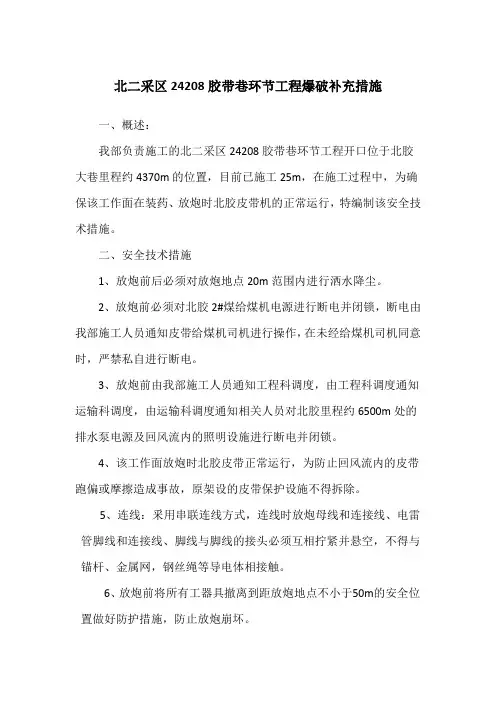 北二采区 24208 胶带巷环节工程爆破补充措施

一、概述：

我部负责施工的北二采区 24208 胶带巷环节工程开口位于北胶大巷里程约 4370m 的位置，目前已施工 25m，在施工过程中，为确保该工作面在装药、放炮时北胶皮带机的正常运行，特编制该安全技术措施。

二、安全技术措施

1、放炮前后必须对放炮地点 20m 范围内进行洒水降尘。

2、放炮前必须对北胶 2#煤给煤机电源进行断电并闭锁，断电由我部施工人员通知皮带给煤机司机进行操作，在未经给煤机司机同意时，严禁私自进行断电。

3、放炮前由我部施工人员通知工程科调度，由工程科调度通知运输科调度，由运输科调度通知相关人员对北胶里程约 6500m 处的排水泵电源及回风流内的照明设施进行断电并闭锁。

4、该工作面放炮时北胶皮带正常运行，为防止回风流内的皮带跑偏或摩擦造成事故，原架设的皮带保护设施不得拆除。

5、连线：采用串联连线方式，连线时放炮母线和连接线、电雷管脚线和连接线、脚线与脚线的接头必须互相拧紧并悬空，不得与锚杆、金属网，钢丝绳等导电体相接触。

6、放炮前将所有工器具撤离到距放炮地点不小于50m的安全位置做好防护措施，防止放炮崩坏。